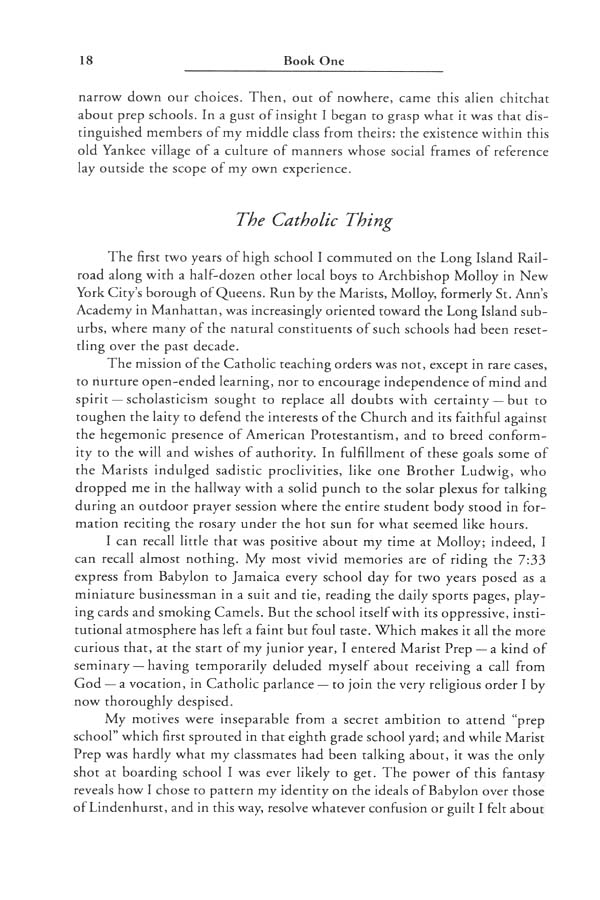 18 Book One

narrow down our choices. Then, out of nowhere, came this alien chitchat about prep schools. In a gust of insight I began to grasp what it was that distinguished members of my middle class from theirs: the existence within this old Yankee village of a culture of manners whose social frames of reference lay outside the scope of my own experience.

The Catholic Thing

The first two years of high school I commuted on the Long Island Railroad along with a half-dozen other local boys to Archbishop Molloy in New York City's borough of Queens. Run by the Marists, Molloy, formerly St. Ann's Academy in Manhattan, was increasingly oriented toward the Long Island suburbs, where many of the natural constituents of such schools had been resettling over the past decade.

The mission of the Catholic teaching orders was not, except in rare cases, to nurture open-ended learning, nor to encourage independence of mind and spirit — scholasticism sought to replace all doubts with certainty — but to toughen the laity to defend the interests of the Church and its faithful against the hegemonic presence of American Protestantism, and to breed conformity to the will and wishes of authority. In fulfillment of these goals some of the Marists indulged sadistic proclivities, like one Brother Ludwig, who dropped me in the hallway with a solid punch to the solar plexus for talking during an outdoor prayer session where the entire student body stood in formation reciting the rosary under the hot sun for what seemed like hours.

I can recall little that was positive about my time at Molloy; indeed, I can recall almost nothing. My most vivid memories are of riding the 7:33 express from Babylon to Jamaica every school day for two years posed as a miniature businessman in a suit and tie, reading the daily sports pages, playing cards and smoking Camels. But the school itself with its oppressive, institutional atmosphere has left a faint but foul taste. Which makes it all the more curious that, at the start of my junior year, I entered Marist Prep — a kind of seminary — having temporarily deluded myself about receiving a call from God — a vocation, in Catholic parlance — to join the very religious order I by now thoroughly despised.

My motives were inseparable from a secret ambition to attend "prep school" which first sprouted in that eighth grade school yard; and while Marist Prep was hardly what my classmates had been talking about, it was the only shot at boarding school I was ever likely to get. The power of this fantasy reveals how I chose to pattern my identity on the ideals of Babylon over those of Lindenhurst, and in this way, resolve whatever confusion or guilt I felt about